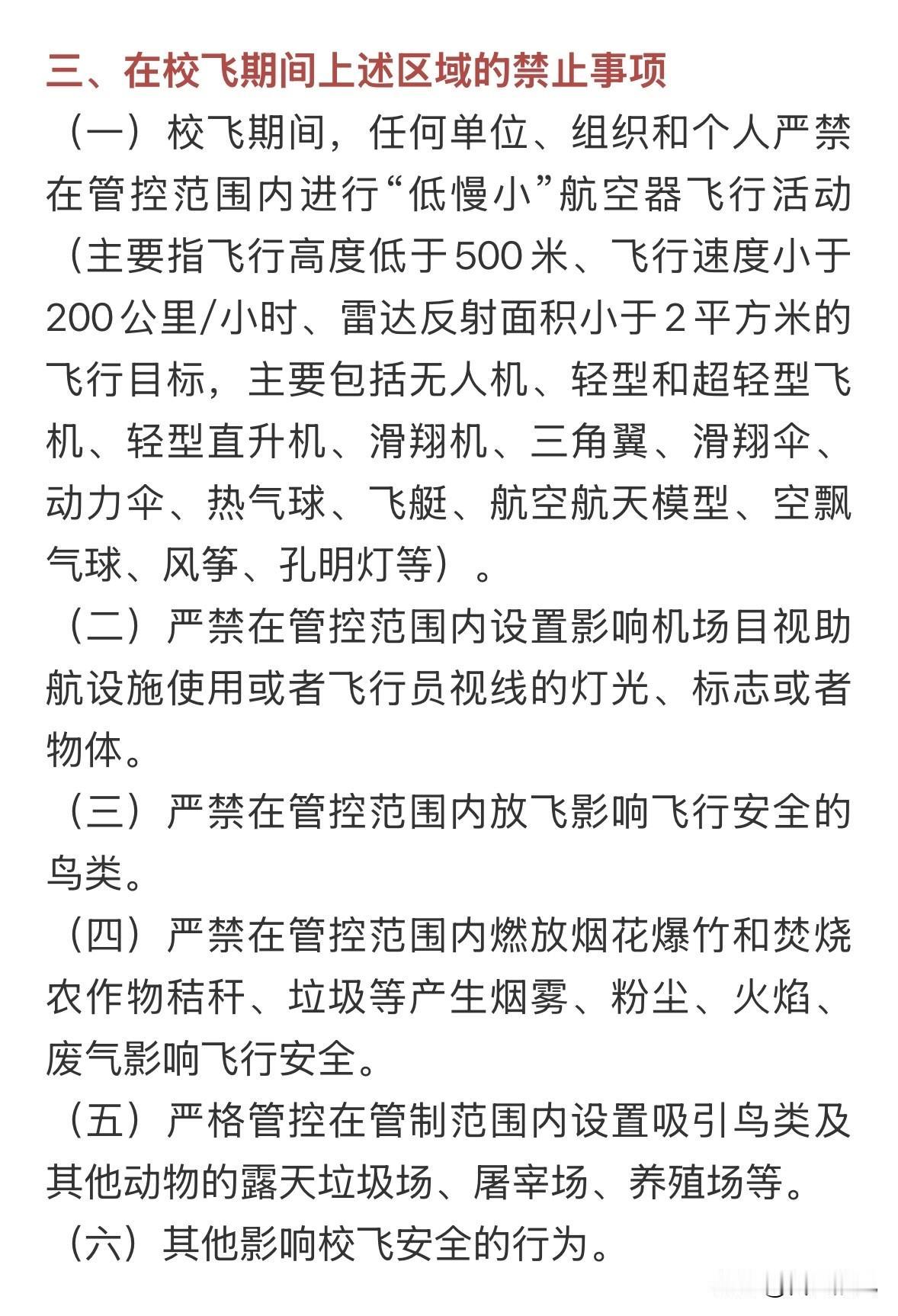 三、在校飞期间上述区域的禁止事项

（一）校飞期间，任何单位、组织和个人严禁在管控范围内进行“低慢小”航空器飞行活动（主要指飞行高度低于500米、飞行速度小于200公里/小时、雷达反射面积小于2平方米的飞行目标，主要包括无人机、轻型和超轻型飞机、轻型直升机、滑翔机、三角翼、滑翔伞、动力伞、热气球、飞艇、航空航天模型、空飘气球、风筝、孔明灯等）。

（二）严禁在管控范围内设置影响机场目视助航设施使用或者飞行员视线的灯光、标志或者物体。

（三）严禁在管控范围内放飞影响飞行安全的鸟类。

（四）严禁在管控范围内燃放烟花爆竹和焚烧农作物秸秆、垃圾等产生烟雾、粉尘、火焰、废气影响飞行安全。

（五）严格管控在管制范围内设置吸引鸟类及其他动物的露天垃圾场、屠宰场、养殖场等。

（六）其他影响校飞安全的行为。